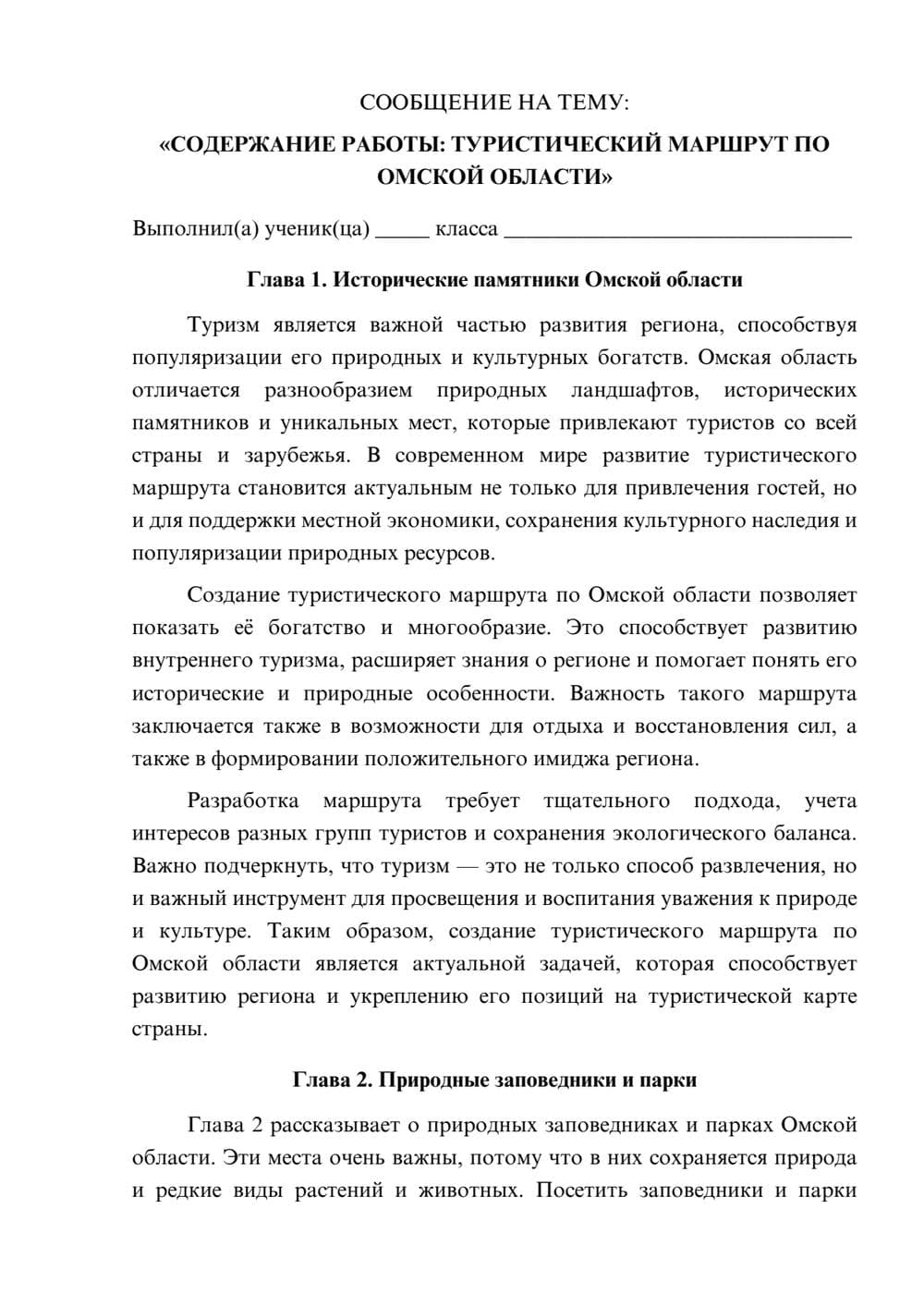 СООБЩЕНИЕ НА ТЕМУ:

«СОДЕРЖАНИЕ РАБОТЫ: ТУРИСТИЧЕСКИЙ МАРШРУТ ПО ОМСКОЙ ОБЛАСТИ»

Выполнил(а) ученик(ца) ____ класса ____

Глава 1. Исторические памятники Омской области

Туризм является важной частью развития региона, способствуя популяризации его природных и культурных богатств. Омская область отличается разнообразием природных ландшафтов, исторических памятников и уникальных мест, которые привлекают туристов со всей страны и зарубежья. В современном мире развитие туристического маршрута становится актуальным не только для привлечения гостей, но и для поддержки местной экономики, сохранения культурного наследия и популяризации природных ресурсов.

Создание туристического маршрута по Омской области позволяет показать её богатство и многообразие. Это способствует развитию внутреннего туризма, расширяет знания о регионе и помогает понять его исторические и природные особенности. Важность такого маршрута заключается также в возможности для отдыха и восстановления сил, а также в формировании положительного имиджа региона.

Разработка маршрута требует тщательного подхода, учета интересов разных групп туристов и сохранения экологического баланса. Важно подчеркнуть, что туризм — это не только способ развлечения, но и важный инструмент для просвещения и воспитания уважения к природе и культуре. Таким образом, создание туристического маршрута по Омской области является актуальной задачей, которая способствует развитию региона и укреплению его позиций на туристической карте страны.

Глава 2. Природные заповедники и парки

Глава 2 рассказывает о природных заповедниках и парках Омской области. Эти места очень важны, потому что в них сохраняется природа и редкие виды растений и животных. Посетить заповедники и парки